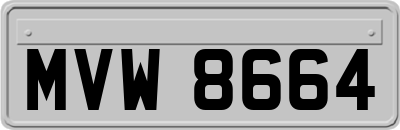 MVW 8664